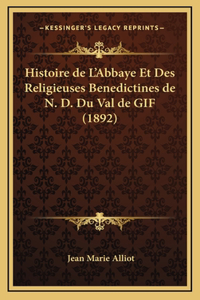 —KESSINGER'S LEGACY REPRINTS—

Histoire de L'Abbaye Et Des Religieuses Benedictines de N. D. Du Val de GIF (1892)

Jean Marie Alliot